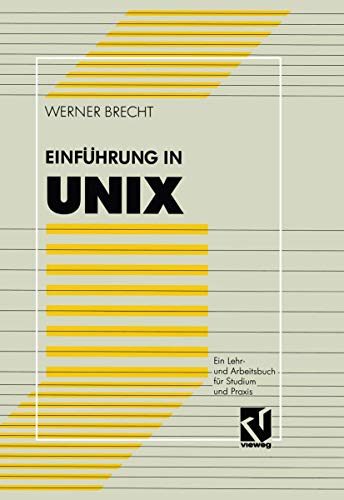 WERNER BRECHT

EINFÜHRUNG IN
UNIX

Ein Lehr- und Arbeitsbuch für Studium und Praxis

vieweg